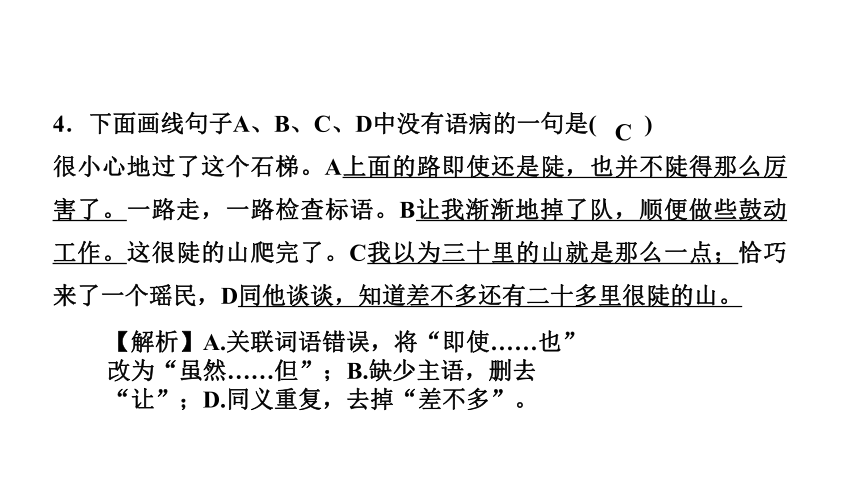 4．下面画线句子A、B、C、D中没有语病的一句是( C )

很小心地过了这个石梯。A上面的路即使还是陡，也并不陡得那么厉害了。一路走，一路检查标语。B让我渐渐地掉了队，顺便做些鼓动工作。这很陡的山爬完了。C我以为三十里的山就是那么一点；恰巧来了一个瑶民，D同他谈谈，知道差不多还有二十多里很陡的山。

【解析】A.关联词语错误，将“即使……也”改为“虽然……但”；B.缺少主语，删去“让”；D.同义重复，去掉“差不多”。